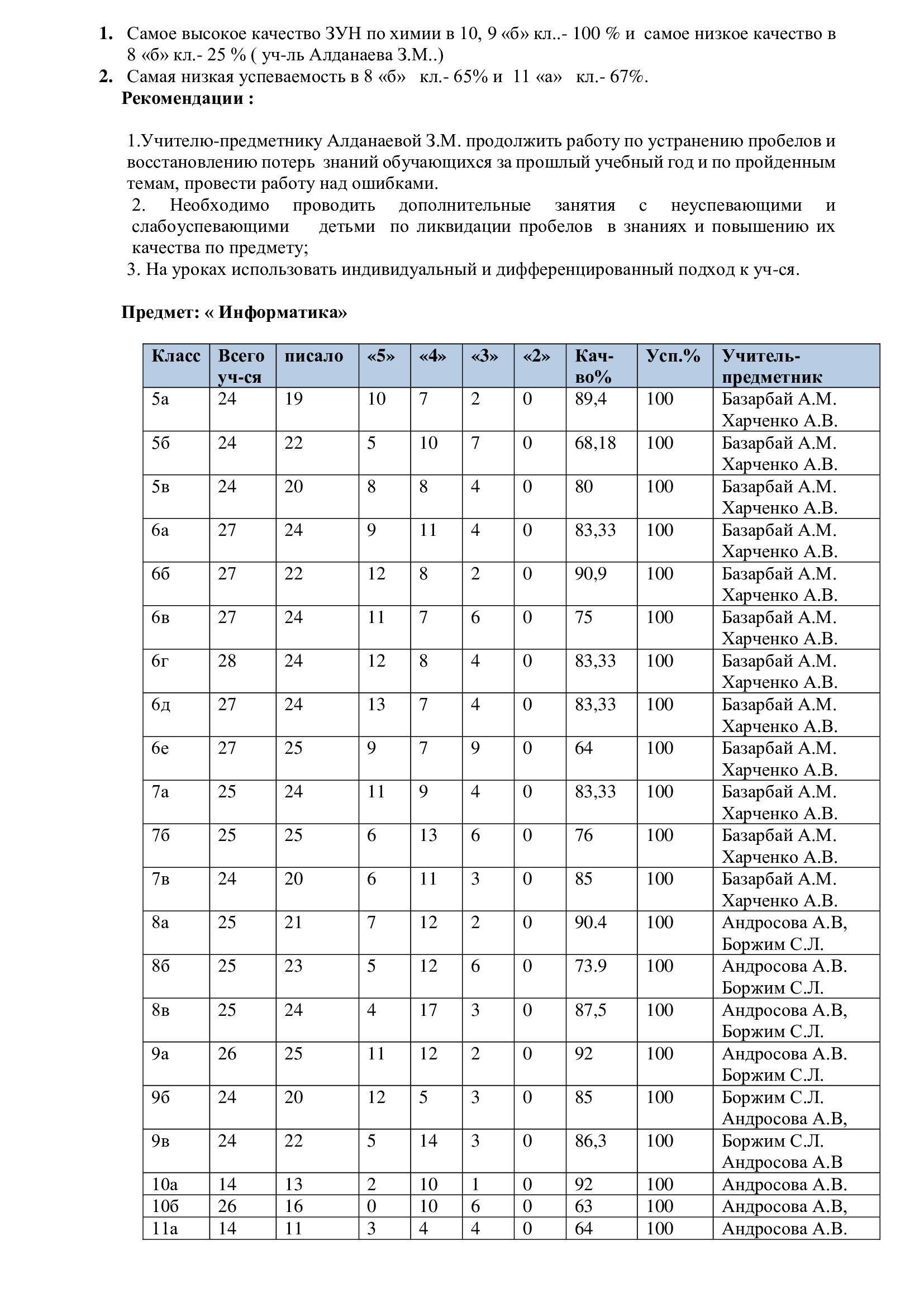 1. Самое высокое качество ЗУН по химии в 10, 9 «б» кл..- 100 % и самое низкое качество в 8 «б» кл.- 25 % ( уч-ль Алданаева З.М..)
2. Самая низкая успеваемость в 8 «б» кл.- 65% и 11 «а» кл.- 67%.

Рекомендации :

1.Учителю-предметнику Алданаевой З.М. продолжить работу по устранению пробелов и восстановлению потерь знаний обучающихся за прошлый учебный год и по пройденным темам, провести работу над ошибками.
2. Необходимо проводить дополнительные занятия с неуспевающими и слабоуспевающими детьми по ликвидации пробелов в знаниях и повышению их качества по предмету;
3. На уроках использовать индивидуальный и дифференцированный подход к уч-ся.

Предмет: « Информатика»

| Класс | Всего уч-ся | писало | «5» | «4» | «3» | «2» | Кач-во% | Усп.% | Учитель-предметник |
|---|---|---|---|---|---|---|---|---|---|
| 5а | 24 | 19 | 10 | 7 | 2 | 0 | 89,4 | 100 | Базарбай А.М. Харченко А.В. |
| 5б | 24 | 22 | 5 | 10 | 7 | 0 | 68,18 | 100 | Базарбай А.М. Харченко А.В. |
| 5в | 24 | 20 | 8 | 8 | 4 | 0 | 80 | 100 | Базарбай А.М. Харченко А.В. |
| 6а | 27 | 24 | 9 | 11 | 4 | 0 | 83,33 | 100 | Базарбай А.М. Харченко А.В. |
| 6б | 27 | 22 | 12 | 8 | 2 | 0 | 90,9 | 100 | Базарбай А.М. Харченко А.В. |
| 6в | 27 | 24 | 11 | 7 | 6 | 0 | 75 | 100 | Базарбай А.М. Харченко А.В. |
| 6г | 28 | 24 | 12 | 8 | 4 | 0 | 83,33 | 100 | Базарбай А.М. Харченко А.В. |
| 6д | 27 | 24 | 13 | 7 | 4 | 0 | 83,33 | 100 | Базарбай А.М. Харченко А.В. |
| 6е | 27 | 25 | 9 | 7 | 9 | 0 | 64 | 100 | Базарбай А.М. Харченко А.В. |
| 7а | 25 | 24 | 11 | 9 | 4 | 0 | 83,33 | 100 | Базарбай А.М. Харченко А.В. |
| 7б | 25 | 25 | 6 | 13 | 6 | 0 | 76 | 100 | Базарбай А.М. Харченко А.В. |
| 7в | 24 | 20 | 6 | 11 | 3 | 0 | 85 | 100 | Базарбай А.М. Харченко А.В. |
| 8а | 25 | 21 | 7 | 12 | 2 | 0 | 90.4 | 100 | Андросова А.В, Боржим С.Л. |
| 8б | 25 | 23 | 5 | 12 | 6 | 0 | 73.9 | 100 | Андросова А.В. Боржим С.Л. |
| 8в | 25 | 24 | 4 | 17 | 3 | 0 | 87,5 | 100 | Андросова А.В, Боржим С.Л. |
| 9а | 26 | 25 | 11 | 12 | 2 | 0 | 92 | 100 | Андросова А.В. Боржим С.Л. |
| 9б | 24 | 20 | 12 | 5 | 3 | 0 | 85 | 100 | Боржим С.Л. Андросова А.В, |
| 9в | 24 | 22 | 5 | 14 | 3 | 0 | 86,3 | 100 | Боржим С.Л. Андросова А.В |
| 10а | 14 | 13 | 2 | 10 | 1 | 0 | 92 | 100 | Андросова А.В. |
| 10б | 26 | 16 | 0 | 10 | 6 | 0 | 63 | 100 | Андросова А.В, |
| 11а | 14 | 11 | 3 | 4 | 4 | 0 | 64 | 100 | Андросова А.В. |